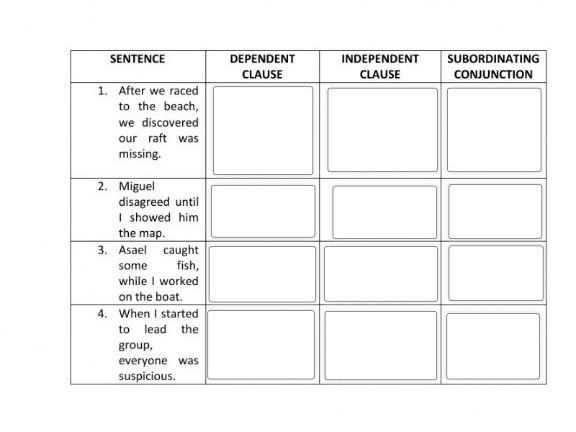 | SENTENCE | DEPENDENT CLAUSE | INDEPENDENT CLAUSE | SUBORDINATING CONJUNCTION |
|---|---|---|---|
| 1. After we raced to the beach, we discovered our raft was missing. | | | |
| 2. Miguel disagreed until I showed him the map. | | | |
| 3. Asael caught some fish, while I worked on the boat. | | | |
| 4. When I started to lead the group, everyone was suspicious. | | | |